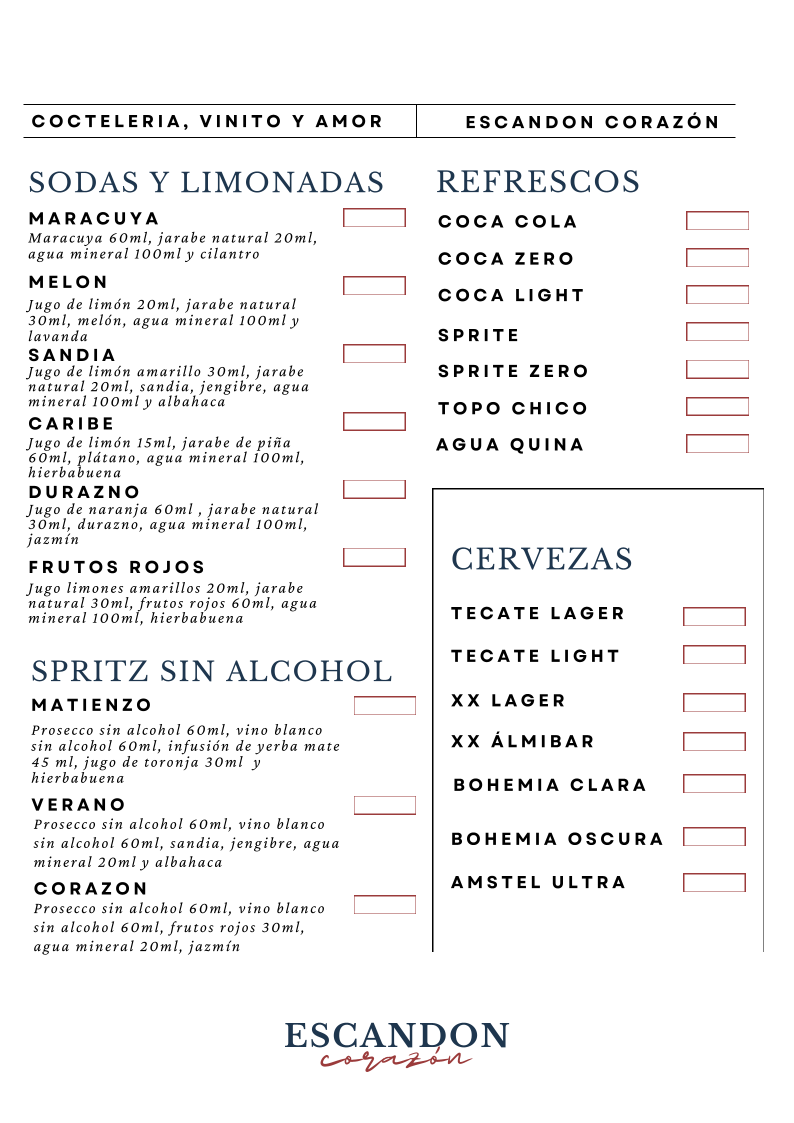 COCTELERIA, VINITO Y AMOR

ESCANDON CORAZÓN

SODAS Y LIMONADAS

MARACUYA
Maracuya 60ml, jarabe natural 20ml, agua mineral 100ml y cilantro

MELON
Jugo de limón 20ml, jarabe natural 30ml, melón, agua mineral 100ml y lavanda

SANDIA
Jugo de limón amarillo 30ml, jarabe natural 20ml, sandia, jengibre, agua mineral 100ml y albahaca

CARIBE
Jugo de limón 15ml, jarabe de piña 60ml, plátano, agua mineral 100ml, hierbabuena

DURAZNO
Jugo de naranja 60ml , jarabe natural 30ml, durazno, agua mineral 100ml, jazmín

FRUTOS ROJOS
Jugo limones amarillos 20ml, jarabe natural 30ml, frutos rojos 60ml, agua mineral 100ml, hierbabuena

SPRITZ SIN ALCOHOL

MATIENZO
Prosecco sin alcohol 60ml, vino blanco sin alcohol 60ml, infusión de yerba mate 45 ml, jugo de toronja 30ml y hierbabuena

VERANO
Prosecco sin alcohol 60ml, vino blanco sin alcohol 60ml, sandia, jengibre, agua mineral 20ml y albahaca

CORAZON
Prosecco sin alcohol 60ml, vino blanco sin alcohol 60ml, frutos rojos 30ml, agua mineral 20ml, jazmín

REFRESCOS

COCA COLA

COCA ZERO

COCA LIGHT

SPRITE

SPRITE ZERO

TOPO CHICO

AGUA QUINA

CERVEZAS

TECATE LAGER

TECATE LIGHT

XX LAGER

XX ÁLMIBAR

BOHEMIA CLARA

BOHEMIA OSCURA

AMSTEL ULTRA

ESCANDON
corazón